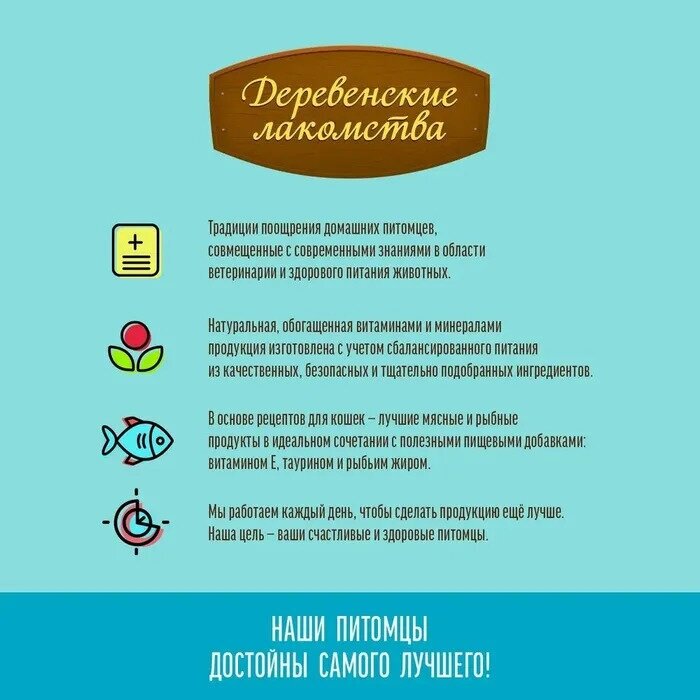 Деревенские лакомства

Традиции поощрения домашних питомцев, совмещенные с современными знаниями в области ветеринарии и здорового питания животных.

Натуральная, обогащенная витаминами и минералами продукция изготовлена с учетом сбалансированного питания из качественных, безопасных и тщательно подобранных ингредиентов.

В основе рецептов для кошек – лучшие мясные и рыбные продукты в идеальном сочетании с полезными пищевыми добавками: витамином Е, таурином и рыбьим жиром.

Мы работаем каждый день, чтобы сделать продукцию ещё лучше. Наша цель – ваши счастливые и здоровые питомцы.

НАШИ ПИТОМЦЫ ДОСТОЙНЫ САМОГО ЛУЧШЕГО!